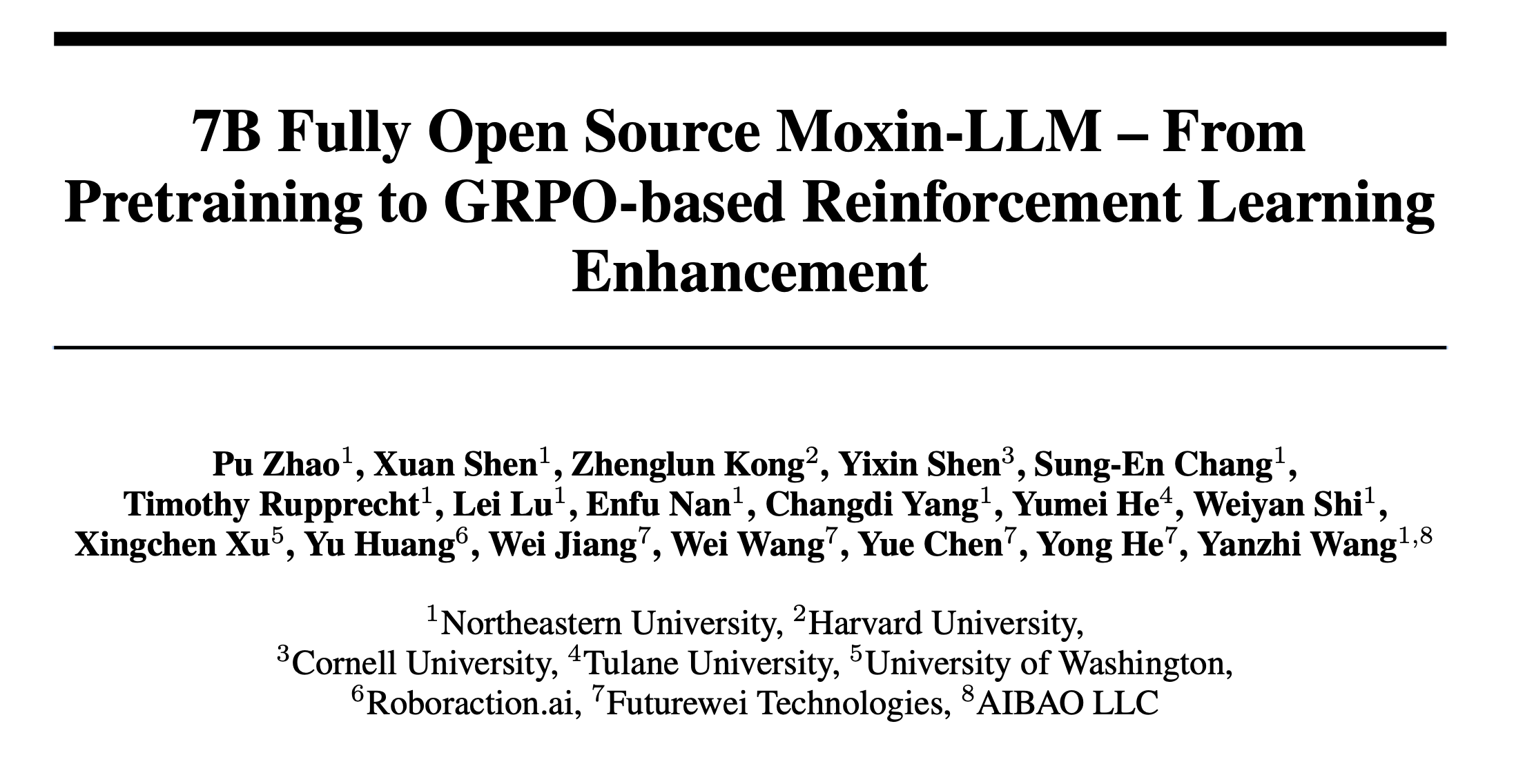 7B Fully Open Source Moxin-LLM – From Pretraining to GRPO-based Reinforcement Learning Enhancement

Pu Zhao$^1$, Xuan Shen$^1$, Zhenglun Kong$^2$, Yixin Shen$^3$, Sung-En Chang$^1$, Timothy Rupprecht$^1$, Lei Lu$^1$, Enfu Nan$^1$, Changdi Yang$^1$, Yumei He$^4$, Weiyan Shi$^1$, Xingchen Xu$^5$, Yu Huang$^6$, Wei Jiang$^7$, Wei Wang$^7$, Yue Chen$^7$, Yong He$^7$, Yanzhi Wang$^{1,8}$

$^1$Northeastern University, $^2$Harvard University, $^3$Cornell University, $^4$Tulane University, $^5$University of Washington, $^6$Roboraction.ai, $^7$Futurewei Technologies, $^8$AIBAO LLC